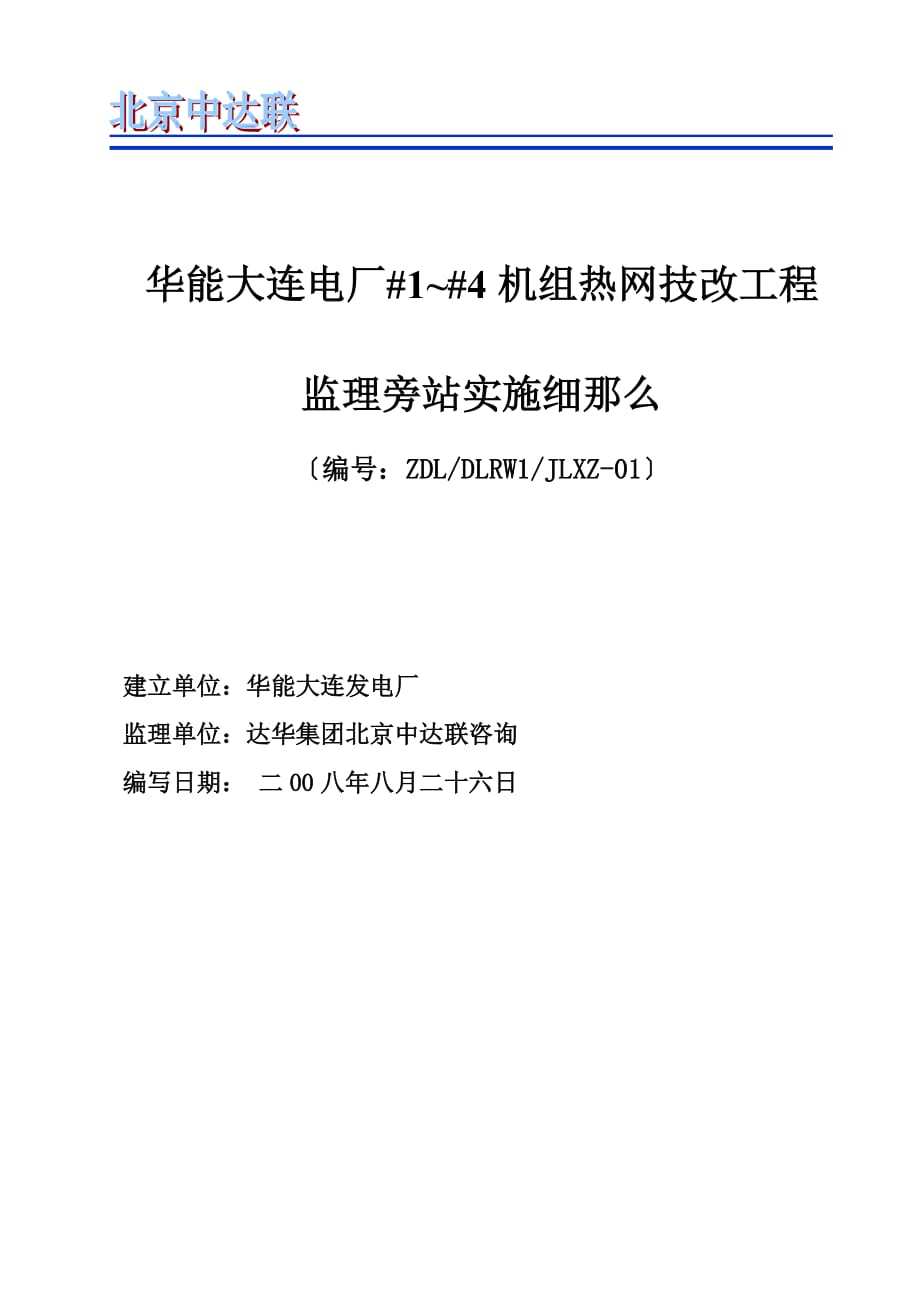 北京中达联

华能大连电厂#1~#4 机组热网技改工程

监理旁站实施细那么

〔编号：ZDL/DLRW1/JLXZ-01〕

建立单位：华能大连发电厂

监理单位：达华集团北京中达联咨询

编写日期： 二 00 八年八月二十六日